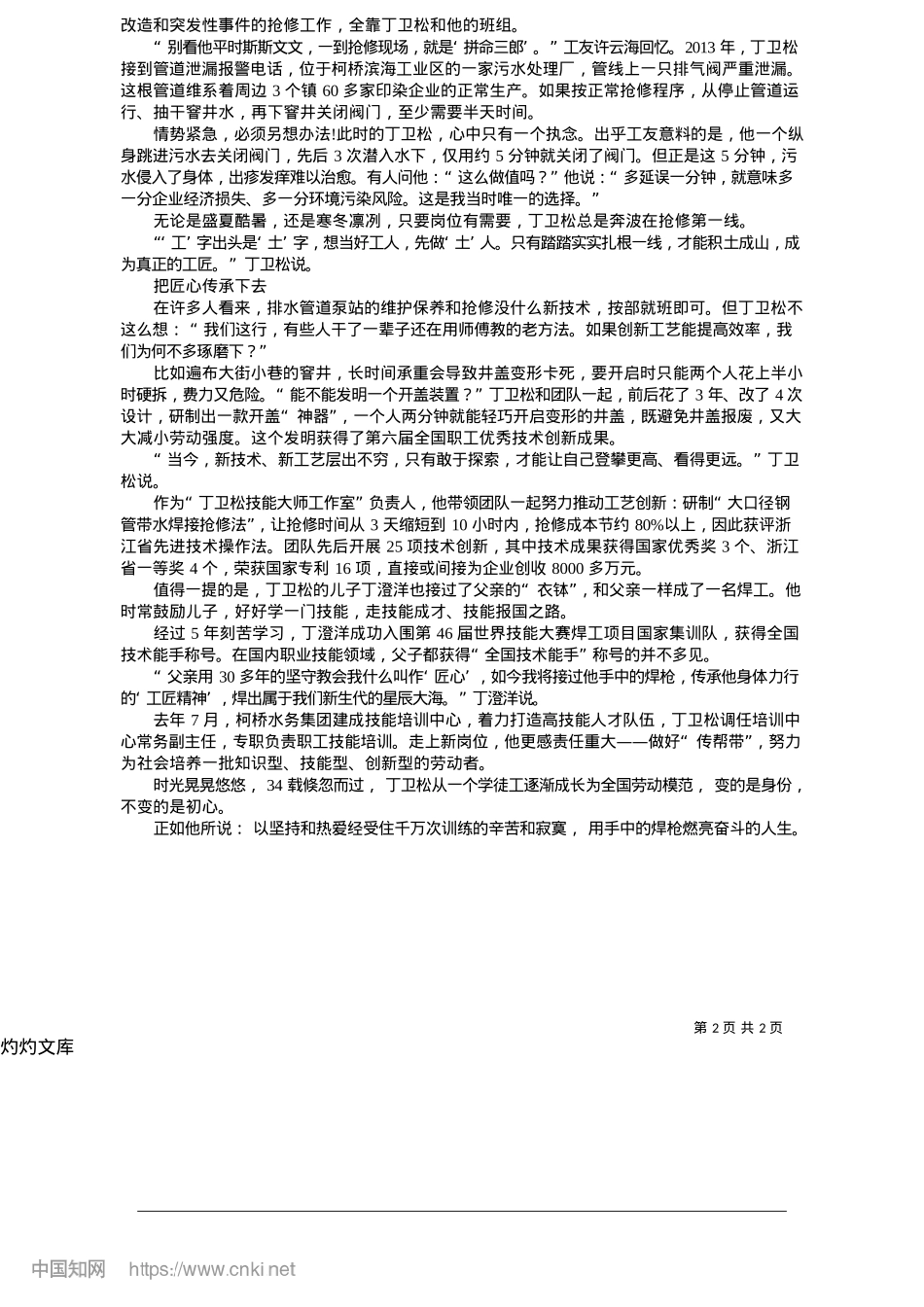 改造和突发性事件的抢修工作，全靠丁卫松和他的班组。

“别看他平时斯斯文文，一到抢修现场，就是‘拼命三郎’。”工友许云海回忆。2013 年，丁卫松接到管道泄漏报警电话，位于柯桥滨海工业区的一家污水处理厂，管线上一只排气阀严重泄漏。这根管道维系着周边 3 个镇 60 多家印染企业的正常生产。如果按正常抢修程序，从停止管道运行、抽干窨井水，再下窨井关闭阀门，至少需要半天时间。

情势紧急，必须另想办法!此时的丁卫松，心中只有一个执念。出乎工友意料的是，他一个纵身跳进污水去关闭阀门，先后 3 次潜入水下，仅用约 5 分钟就关闭了阀门。但正是这 5 分钟，污水侵入了身体，出疹发痒难以治愈。有人问他：“这么做值吗？”他说：“多延误一分钟，就意味多一分企业经济损失、多一分环境污染风险。这是我当时唯一的选择。”

无论是盛夏酷暑，还是寒冬凛冽，只要岗位有需要，丁卫松总是奔波在抢修第一线。

“‘工’字出头是‘土’字，想当好工人，先做‘土’人。只有踏踏实实扎根一线，才能积土成山，成为真正的工匠。”丁卫松说。

把匠心传承下去

在许多人看来，排水管道泵站的维护保养和抢修没什么新技术，按部就班即可。但丁卫松不这么想：“我们这行，有些人干了一辈子还在用师傅教的老方法。如果创新工艺能提高效率，我们为何不多琢磨下？”

比如遍布大街小巷的窨井，长时间承重会导致井盖变形卡死，要开启时只能两个人花上半小时硬拆，费力又危险。“能不能发明一个开盖装置？”丁卫松和团队一起，前后花了 3 年、改了 4 次设计，研制出一款开盖“神器”，一个人两分钟就能轻巧开启变形的井盖，既避免井盖报废，又大大减小劳动强度。这个发明获得了第六届全国职工优秀技术创新成果。

“当今，新技术、新工艺层出不穷，只有敢于探索，才能让自己登攀更高、看得更远。”丁卫松说。

作为“丁卫松技能大师工作室”负责人，他带领团队一起努力推动工艺创新：研制“大口径钢管带水焊接抢修法”，让抢修时间从 3 天缩短到 10 小时内，抢修成本节约 80%以上，因此获评浙江省先进技术操作法。团队先后开展 25 项技术创新，其中技术成果获得国家优秀奖 3 个、浙江省一等奖 4 个，荣获国家专利 16 项，直接或间接为企业创收 8000 多万元。

值得一提的是，丁卫松的儿子丁澄洋也接过了父亲的“衣钵”，和父亲一样成了一名焊工。他时常鼓励儿子，好好学一门技能，走技能成才、技能报国之路。

经过 5 年刻苦学习，丁澄洋成功入围第 46 届世界技能大赛焊工项目国家集训队，获得全国技术能手称号。在国内职业技能领域，父子都获得“全国技术能手”称号的并不多见。

“父亲用 30 多年的坚守教会我什么叫作‘匠心’，如今我将接过他手中的焊枪，传承他身体力行的‘工匠精神’，焊出属于我们新生代的星辰大海。”丁澄洋说。

去年 7 月，柯桥水务集团建成技能培训中心，着力打造高技能人才队伍，丁卫松调任培训中心常务副主任，专职负责职工技能培训。走上新岗位，他更感责任重大——做好“传帮带”，努力为社会培养一批知识型、技能型、创新型的劳动者。

时光晃晃悠悠，34 载倏忽而过，丁卫松从一个学徒工逐渐成长为全国劳动模范，变的是身份，不变的是初心。

正如他所说：以坚持和热爱经受住千万次训练的辛苦和寂寞，用手中的焊枪燃亮奋斗的人生。

第 2 页 共 2 页

灼灼文库

中国知网 https://www.cnki.net